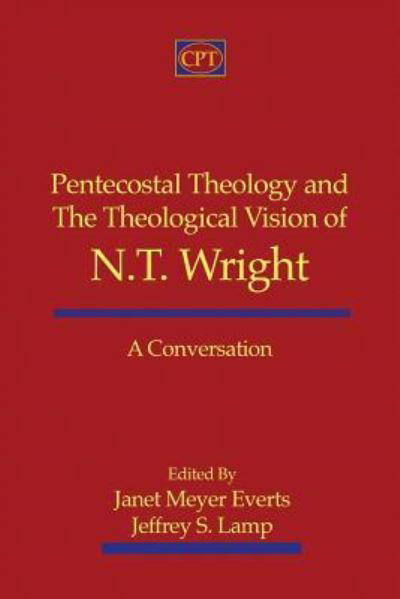 CPT

Pentecostal Theology and The Theological Vision of N.T. Wright

A Conversation

Edited By
Janet Meyer Everts
Jeffrey S. Lamp